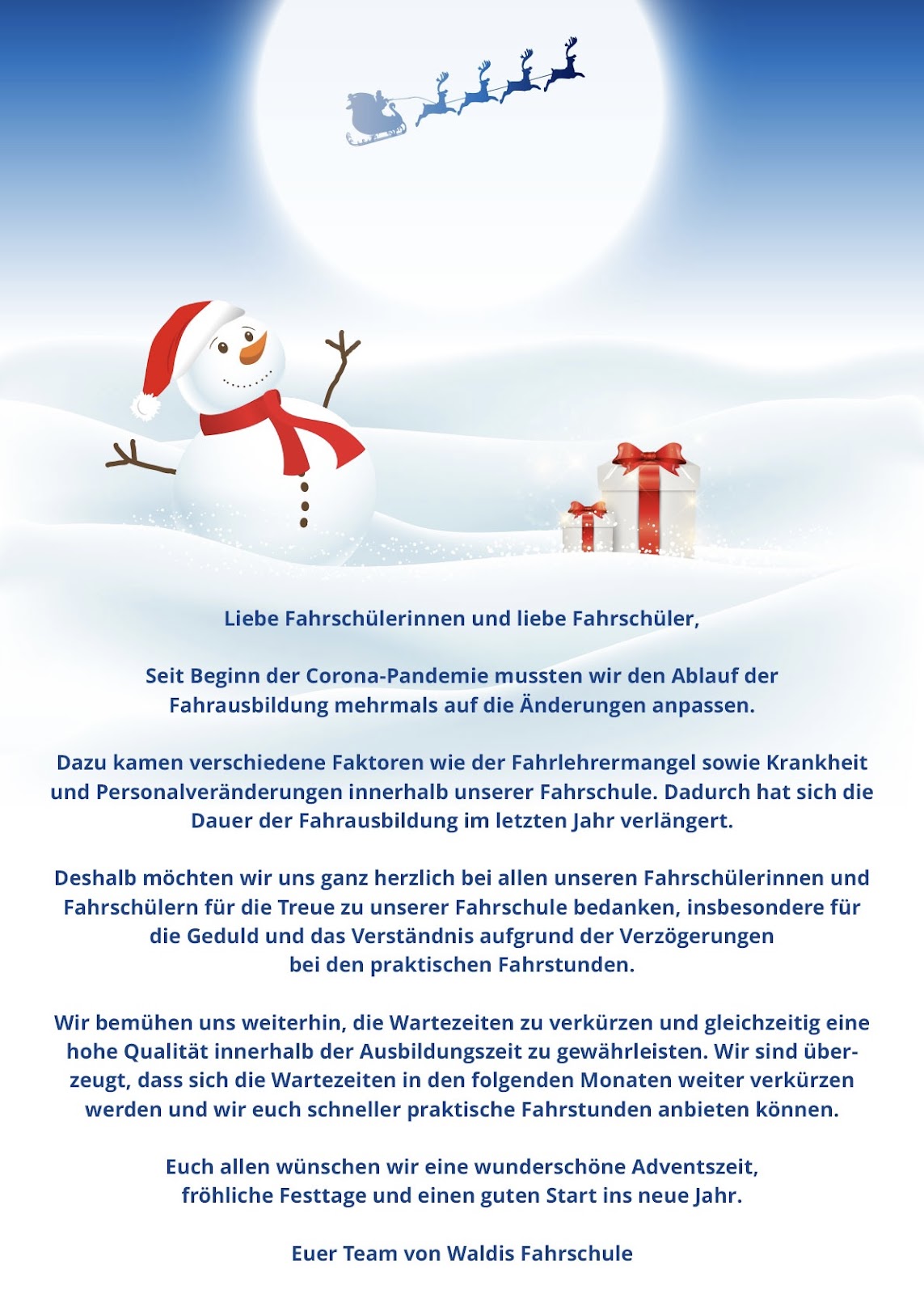 Liebe Fahrschülerinnen und liebe Fahrschüler,

Seit Beginn der Corona-Pandemie mussten wir den Ablauf der Fahrausbildung mehrmals auf die Änderungen anpassen.

Dazu kamen verschiedene Faktoren wie der Fahrlehrermangel sowie Krankheit und Personalveränderungen innerhalb unserer Fahrschule. Dadurch hat sich die Dauer der Fahrausbildung im letzten Jahr verlängert.

Deshalb möchten wir uns ganz herzlich bei allen unseren Fahrschülerinnen und Fahrschülern für die Treue zu unserer Fahrschule bedanken, insbesondere für die Geduld und das Verständnis aufgrund der Verzögerungen bei den praktischen Fahrstunden.

Wir bemühen uns weiterhin, die Wartezeiten zu verkürzen und gleichzeitig eine hohe Qualität innerhalb der Ausbildungszeit zu gewährleisten. Wir sind überzeugt, dass sich die Wartezeiten in den folgenden Monaten weiter verkürzen werden und wir euch schneller praktische Fahrstunden anbieten können.

Euch allen wünschen wir eine wunderschöne Adventszeit, fröhliche Festtage und einen guten Start ins neue Jahr.

Euer Team von Waldis Fahrschule